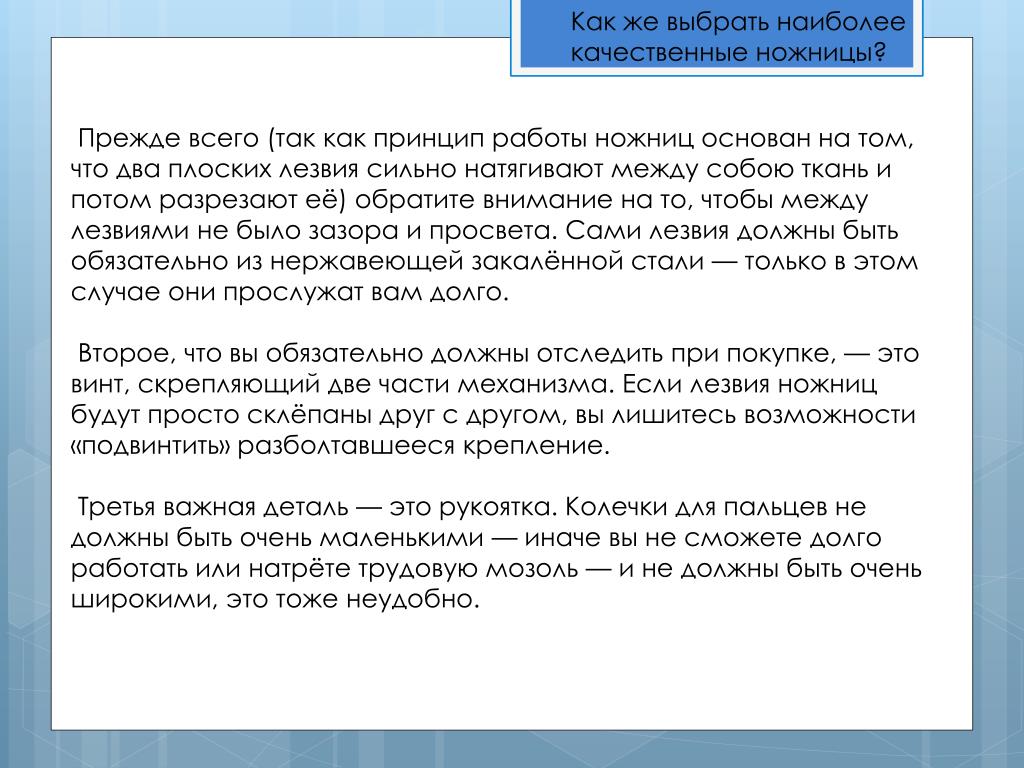 Как же выбрать наиболее качественные ножницы?

Прежде всего (так как принцип работы ножниц основан на том, что два плоских лезвия сильно натягивают между собою ткань и потом разрезают её) обратите внимание на то, чтобы между лезвиями не было зазора и просвета. Сами лезвия должны быть обязательно из нержавеющей закалённой стали — только в этом случае они прослужат вам долго.

Второе, что вы обязательно должны отследить при покупке, — это винт, скрепляющий две части механизма. Если лезвия ножниц будут просто склёпаны друг с другом, вы лишитесь возможности «подвинтить» разболтавшееся крепление.

Третья важная деталь — это рукоятка. Колечки для пальцев не должны быть очень маленькими — иначе вы не сможете долго работать или натрёте трудовую мозоль — и не должны быть очень широкими, это тоже неудобно.